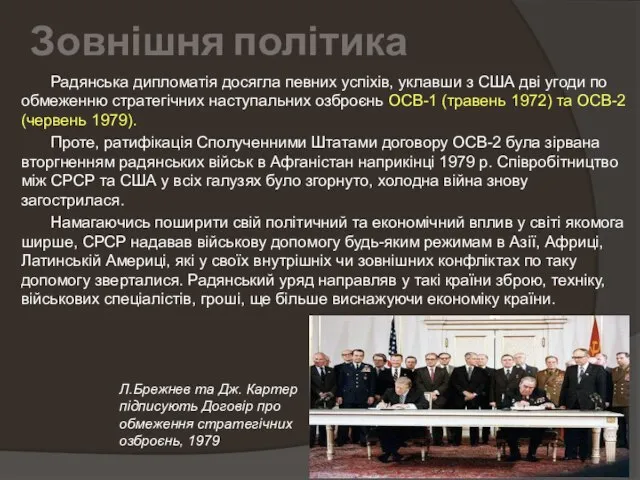 Зовнішня політика

Радянська дипломатія досягла певних успіхів, уклавши з США дві угоди по обмеженню стратегічних наступальних озброєнь ОСВ-1 (травень 1972) та ОСВ-2 (червень 1979).

Проте, ратифікація Сполученними Штатами договору ОСВ-2 була зірвана вторгненням радянських військ в Афганістан наприкінці 1979 р. Співробітництво між СРСР та США у всіх галузях було згорнуто, холодна війна знову загострилася.

Намагаючись поширити свій політичний та економічний вплив у світі якомога ширше, СРСР надавав військову допомогу будь-яким режимам в Азії, Африці, Латинській Америці, які у своїх внутрішніх чи зовнішних конфліктах по таку допомогу зверталися. Радянський уряд направляв у такі країни зброю, техніку, військових спеціалістів, гроші, ще більше виснажуючи економіку країни.

Л.Брежнев та Дж. Картер підписують Договір про обмеження стратегічних озброєнь, 1979